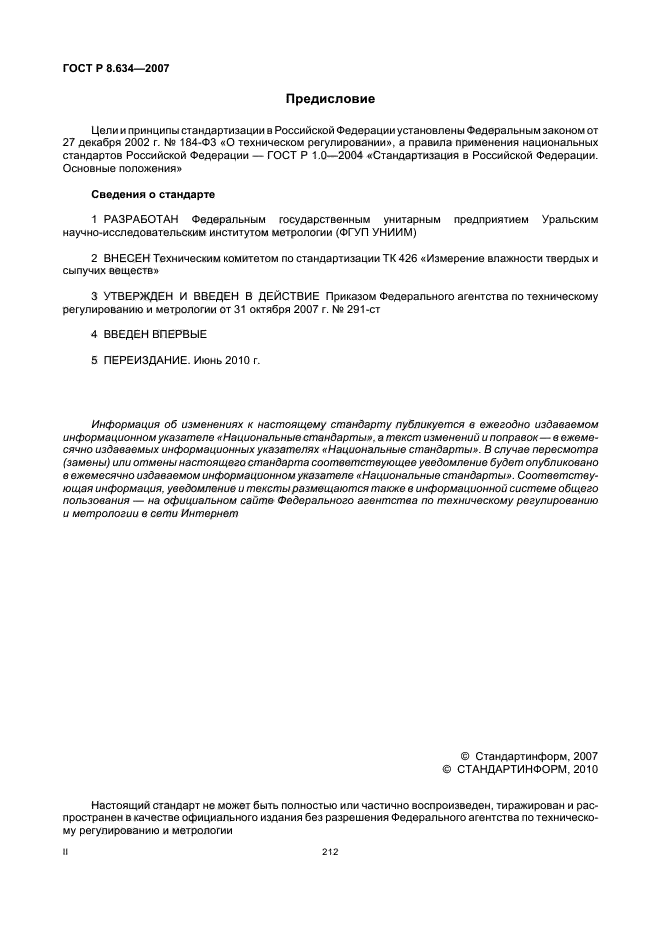 ГОСТ Р 8.634—2007

Предисловие

Цели и принципы стандартизации в Российской Федерации установлены Федеральным законом от 27 декабря 2002 г. № 184-ФЗ «О техническом регулировании», а правила применения национальных стандартов Российской Федерации — ГОСТ Р 1.0—2004 «Стандартизация в Российской Федерации. Основные положения»

Сведения о стандарте

1 РАЗРАБОТАН Федеральным государственным унитарным предприятием Уральским научно-исследовательским институтом метрологии (ФГУП УНИИМ)

2 ВНЕСЕН Техническим комитетом по стандартизации ТК 426 «Измерение влажности твердых и сыпучих веществ»

3 УТВЕРЖДЕН И ВВЕДЕН В ДЕЙСТВИЕ Приказом Федерального агентства по техническому регулированию и метрологии от 31 октября 2007 г. № 291-ст

4 ВВЕДЕН ВПЕРВЫЕ

5 ПЕРЕИЗДАНИЕ. Июнь 2010 г.

Информация об изменениях к настоящему стандарту публикуется в ежегодно издаваемом информационном указателе «Национальные стандарты», а текст изменений и поправок — в ежемесячно издаваемых информационных указателях «Национальные стандарты». В случае пересмотра (замены) или отмены настоящего стандарта соответствующее уведомление будет опубликовано в ежемесячно издаваемом информационном указателе «Национальные стандарты». Соответствующая информация, уведомление и тексты размещаются также в информационной системе общего пользования — на официальном сайте Федерального агентства по техническому регулированию и метрологии в сети Интернет

© Стандартинформ, 2007
© СТАНДАРТИНФОРМ, 2010

Настоящий стандарт не может быть полностью или частично воспроизведен, тиражирован и распространен в качестве официального издания без разрешения Федерального агентства по техническому регулированию и метрологии

II

212